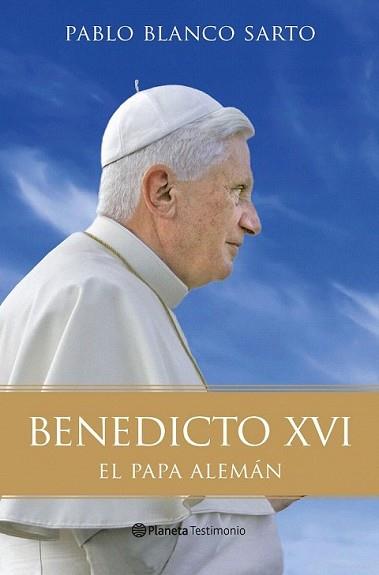 PABLO BLANCO SARTO

BENEDICTO XVI

EL PAPA ALEMÁN

Planeta Testimonio